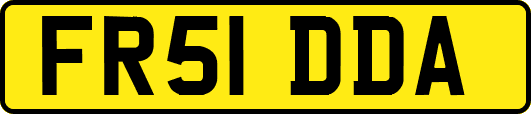 FR51 DDA